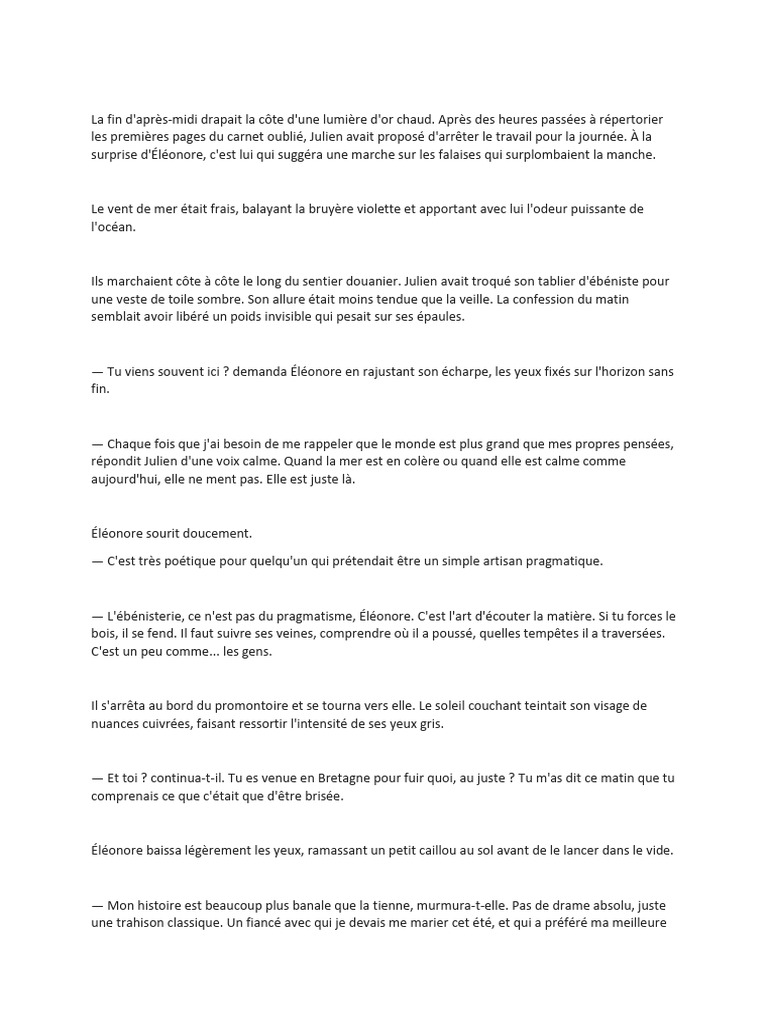 La fin d'après-midi drapait la côte d'une lumière d'or chaud. Après des heures passées à répertorier les premières pages du carnet oublié, Julien avait proposé d'arrêter le travail pour la journée. À la surprise d'Éléonore, c'est lui qui suggéra une marche sur les falaises qui surplombaient la manche.

Le vent de mer était frais, balayant la bruyère violette et apportant avec lui l'odeur puissante de l'océan.

Ils marchaient côte à côte le long du sentier douanier. Julien avait troqué son tablier d'ébéniste pour une veste de toile sombre. Son allure était moins tendue que la veille. La confession du matin semblait avoir libéré un poids invisible qui pesait sur ses épaules.

— Tu viens souvent ici ? demanda Éléonore en rajustant son écharpe, les yeux fixés sur l'horizon sans fin.

— Chaque fois que j'ai besoin de me rappeler que le monde est plus grand que mes propres pensées, répondit Julien d'une voix calme. Quand la mer est en colère ou quand elle est calme comme aujourd'hui, elle ne ment pas. Elle est juste là.

Éléonore sourit doucement.

— C'est très poétique pour quelqu'un qui prétendait être un simple artisan pragmatique.

— L'ébénisterie, ce n'est pas du pragmatisme, Éléonore. C'est l'art d'écouter la matière. Si tu forces le bois, il se fend. Il faut suivre ses veines, comprendre où il a poussé, quelles tempêtes il a traversées. C'est un peu comme... les gens.

Il s'arrêta au bord du promontoire et se tourna vers elle. Le soleil couchant teintait son visage de nuances cuivrées, faisant ressortir l'intensité de ses yeux gris.

— Et toi ? continua-t-il. Tu es venue en Bretagne pour fuir quoi, au juste ? Tu m'as dit ce matin que tu comprenais ce que c'était que d'être brisée.

Éléonore baissa légèrement les yeux, ramassant un petit caillou au sol avant de le lancer dans le vide.

— Mon histoire est beaucoup plus banale que la tienne, murmura-t-elle. Pas de drame absolu, juste une trahison classique. Un fiancé avec qui je devais me marier cet été, et qui a préféré ma meilleure